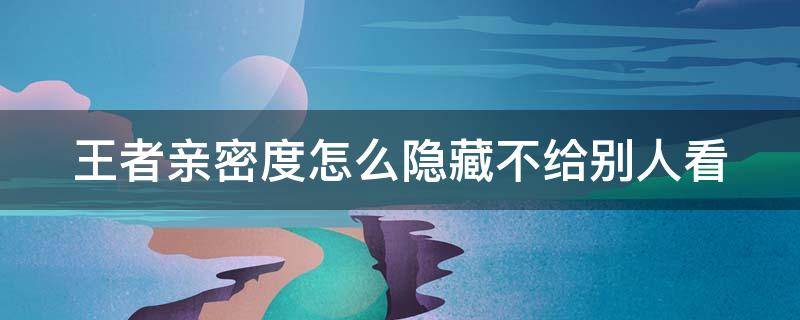 王者亲密度怎么隐藏不给别人看